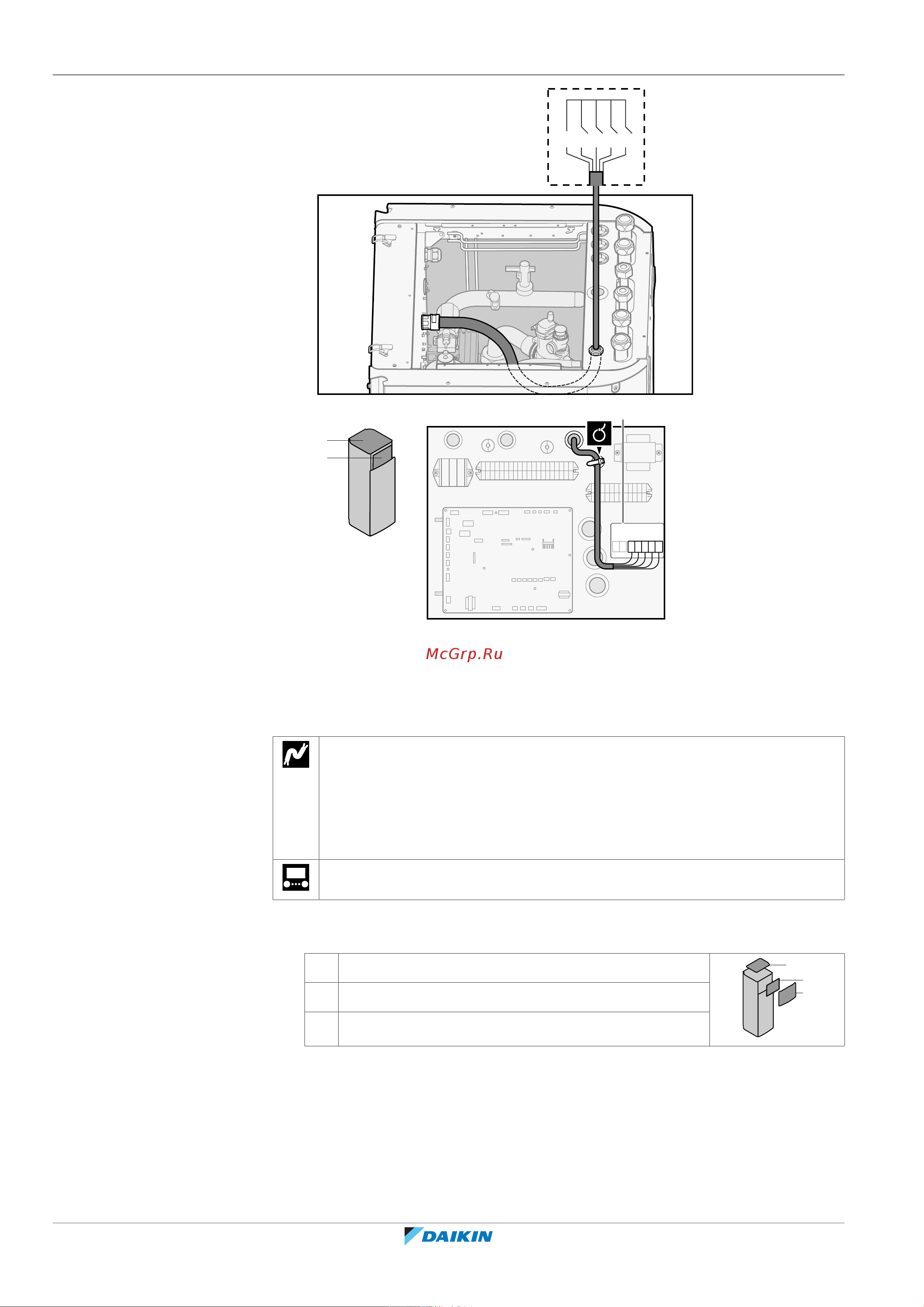 McGrp.Ru

DAIKIN